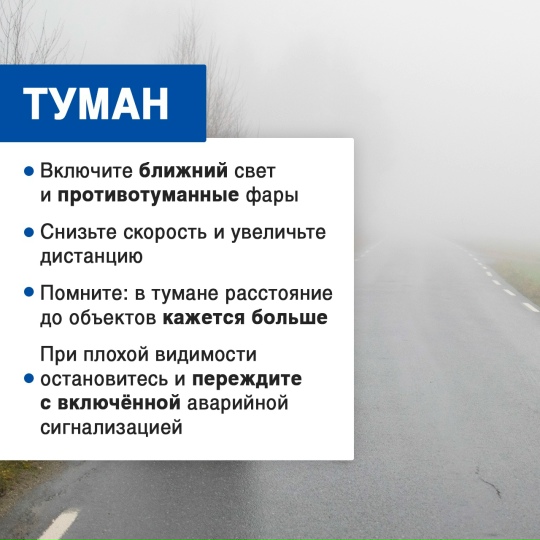 ТУМАН

• Включите ближний свет и противотуманные фары

• Снизьте скорость и увеличьте дистанцию

• Помните: в тумане расстояние до объектов кажется больше

• При плохой видимости остановитесь и переждите с включённой аварийной сигнализацией